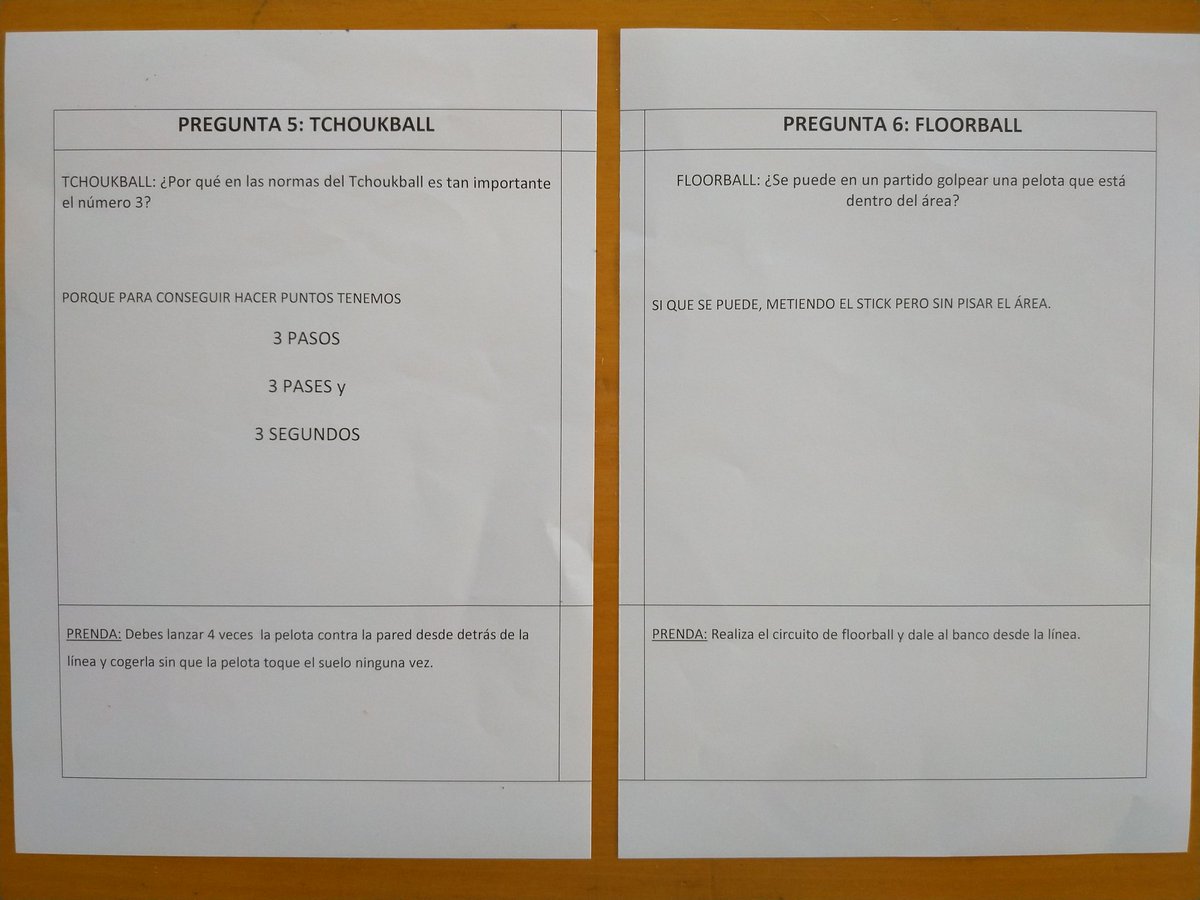 PREGUNTA 5: TCHOUKBALL

TCHOUKBALL: ¿Por qué en las normas del Tchoukball es tan importante el número 3?

PORQUE PARA CONSEGUIR HACER PUNTOS TENEMOS

3 PASOS

3 PASES y

3 SEGUNDOS

PRENDA: Debes lanzar 4 veces la pelota contra la pared desde detrás de la línea y cogerla sin que la pelota toque el suelo ninguna vez.

PREGUNTA 6: FLOORBALL

FLOORBALL: ¿Se puede en un partido golpear una pelota que está dentro del área?

SI QUE SE PUEDE, METIENDO EL STICK PERO SIN PISAR EL ÁREA.

PRENDA: Realiza el circuito de floorball y dale al banco desde la línea.